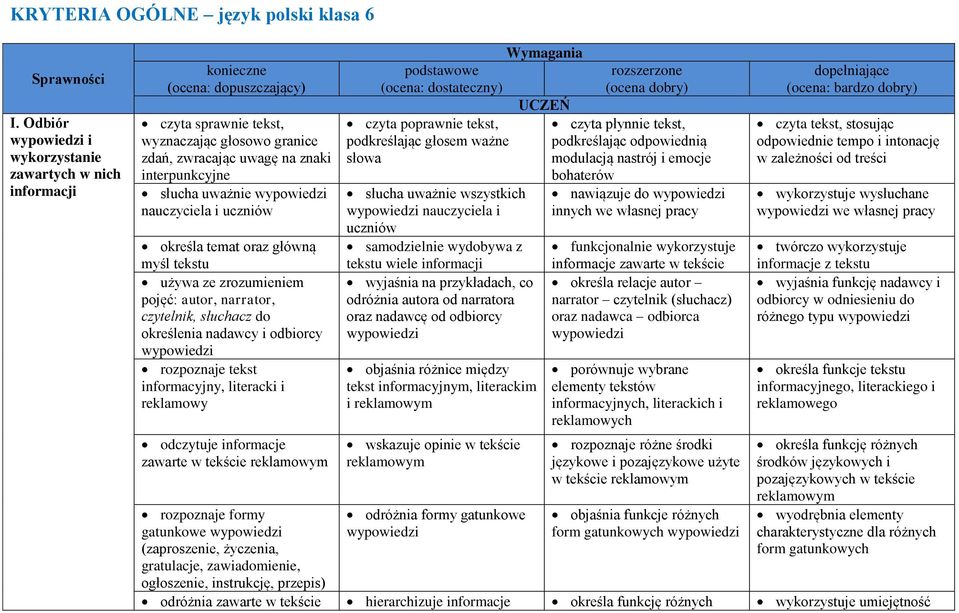 KRYTERIA OGÓLNE – język polski klasa 6

| Sprawności | Wymagania | | | |
|---|---|---|---|---|
| | konieczne (ocena: dopuszczający) | podstawowe (ocena: dostateczny) | rozszerzone (ocena dobry) | dopełniające (ocena: bardzo dobry) |
| | UCZEŃ | | | |
| I. Odbiór wypowiedzi i wykorzystanie zawartych w nich informacji | • czyta sprawnie tekst, wyznaczając głosowo granice zdań, zwracając uwagę na znaki interpunkcyjne | • czyta poprawnie tekst, podkreślając głosem ważne słowa | • czyta płynnie tekst, podkreślając odpowiednią modulacją nastrój i emocje bohaterów | • czyta tekst, stosując odpowiednie tempo i intonację w zależności od treści |
| | • słucha uważnie wypowiedzi nauczyciela i uczniów | • słucha uważnie wszystkich wypowiedzi nauczyciela i uczniów | • nawiązuje do wypowiedzi innych we własnej pracy | • wykorzystuje wysłuchane wypowiedzi we własnej pracy |
| | • określa temat oraz główną myśl tekstu | • samodzielnie wydobywa z tekstu wiele informacji | • funkcjonalnie wykorzystuje informacje zawarte w tekście | • twórczo wykorzystuje informacje z tekstu |
| | • używa ze zrozumieniem pojęć: autor, narrator, czytelnik, słuchacz do określenia nadawcy i odbiorcy wypowiedzi | • wyjaśnia na przykładach, co odróżnia autora od narratora oraz nadawcę od odbiorcy wypowiedzi | • określa relacje autor – narrator – czytelnik (słuchacz) oraz nadawca – odbiorca wypowiedzi | • wyjaśnia funkcję nadawcy i odbiorcy w odniesieniu do różnego typu wypowiedzi |
| | • rozpoznaje tekst informacyjny, literacki i reklamowy | • objaśnia różnice między tekst informacyjnym, literackim i reklamowym | • porównuje wybrane elementy tekstów informacyjnych, literackich i reklamowych | • określa funkcje tekstu informacyjnego, literackiego i reklamowego |
| | • odczytuje informacje zawarte w tekście reklamowym | • wskazuje opinie w tekście reklamowym | • rozpoznaje różne środki językowe i pozajęzykowe użyte w tekście reklamowym | • określa funkcję różnych środków językowych i pozajęzykowych w tekście reklamowym |
| | • rozpoznaje formy gatunkowe wypowiedzi (zaproszenie, życzenia, gratulacje, zawiadomienie, ogłoszenie, instrukcję, przepis) | • odróżnia formy gatunkowe wypowiedzi | • objaśnia funkcje różnych form gatunkowych wypowiedzi | • wyodrębnia elementy charakterystyczne dla różnych form gatunkowych |
| | • odróżnia zawarte w tekście | • hierarchizuje informacje | • określa funkcję różnych | • wykorzystuje umiejętność |